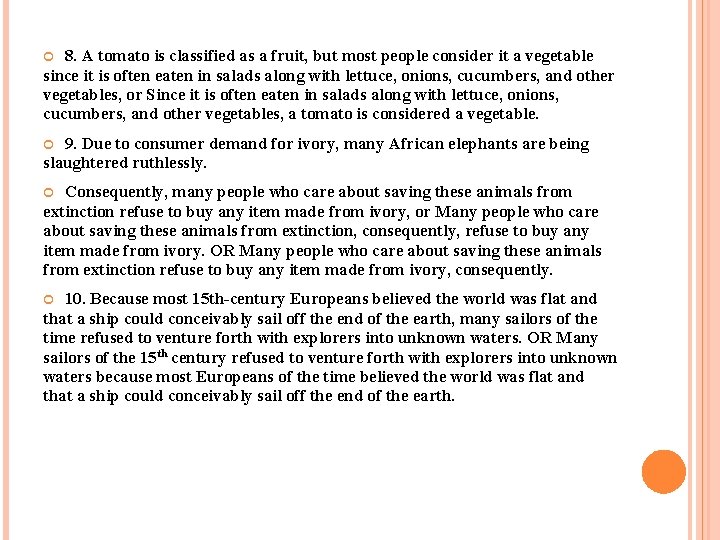 8. A tomato is classified as a fruit, but most people consider it a vegetable since it is often eaten in salads along with lettuce, onions, cucumbers, and other vegetables, or Since it is often eaten in salads along with lettuce, onions, cucumbers, and other vegetables, a tomato is considered a vegetable.

9. Due to consumer demand for ivory, many African elephants are being slaughtered ruthlessly.

Consequently, many people who care about saving these animals from extinction refuse to buy any item made from ivory, or Many people who care about saving these animals from extinction, consequently, refuse to buy any item made from ivory. OR Many people who care about saving these animals from extinction refuse to buy any item made from ivory, consequently.

10. Because most 15th-century Europeans believed the world was flat and that a ship could conceivably sail off the end of the earth, many sailors of the time refused to venture forth with explorers into unknown waters. OR Many sailors of the 15$^{th}$ century refused to venture forth with explorers into unknown waters because most Europeans of the time believed the world was flat and that a ship could conceivably sail off the end of the earth.